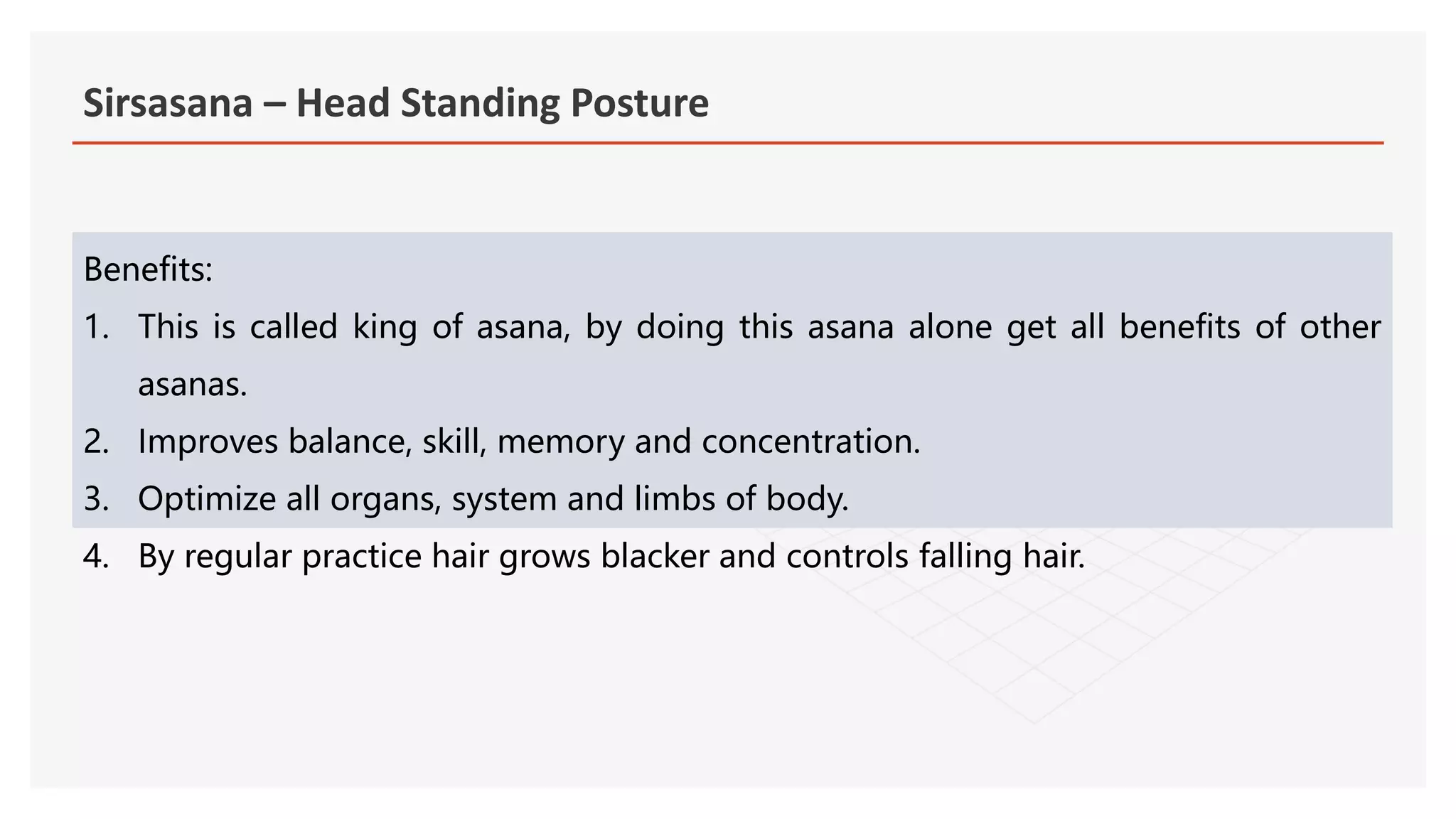 Sirsasana – Head Standing Posture

Benefits:

1. This is called king of asana, by doing this asana alone get all benefits of other asanas.
2. Improves balance, skill, memory and concentration.
3. Optimize all organs, system and limbs of body.
4. By regular practice hair grows blacker and controls falling hair.